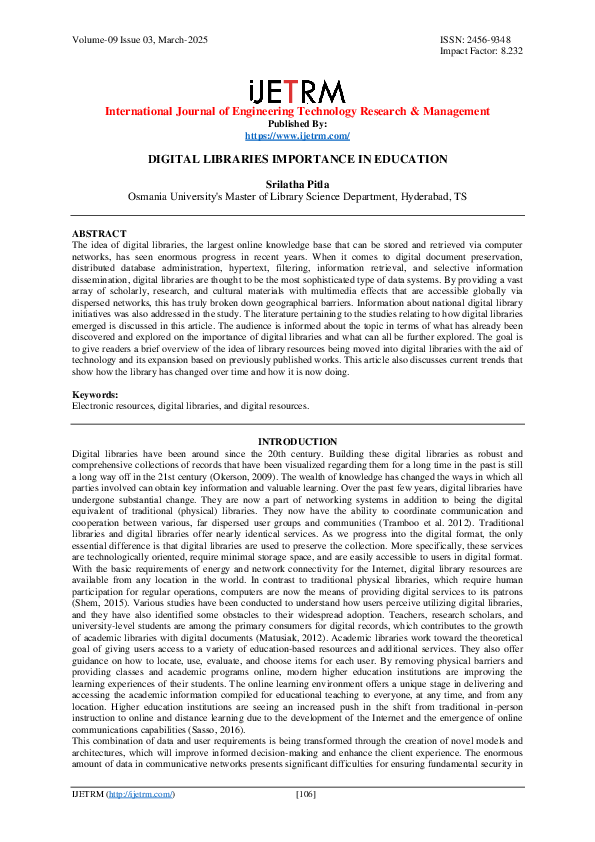 Volume-09 Issue 03, March-2025

ISSN: 2456-9348
Impact Factor: 8.232

iJETRM

International Journal of Engineering Technology Research & Management
Published By:
https://www.ijetrm.com/

DIGITAL LIBRARIES IMPORTANCE IN EDUCATION

Srilatha Pitla
Osmania University's Master of Library Science Department, Hyderabad, TS

ABSTRACT
The idea of digital libraries, the largest online knowledge base that can be stored and retrieved via computer networks, has seen enormous progress in recent years. When it comes to digital document preservation, distributed database administration, hypertext, filtering, information retrieval, and selective information dissemination, digital libraries are thought to be the most sophisticated type of data systems. By providing a vast array of scholarly, research, and cultural materials with multimedia effects that are accessible globally via dispersed networks, this has truly broken down geographical barriers. Information about national digital library initiatives was also addressed in the study. The literature pertaining to the studies relating to how digital libraries emerged is discussed in this article. The audience is informed about the topic in terms of what has already been discovered and explored on the importance of digital libraries and what can all be further explored. The goal is to give readers a brief overview of the idea of library resources being moved into digital libraries with the aid of technology and its expansion based on previously published works. This article also discusses current trends that show how the library has changed over time and how it is now doing.

Keywords:
Electronic resources, digital libraries, and digital resources.

INTRODUCTION
Digital libraries have been around since the 20th century. Building these digital libraries as robust and comprehensive collections of records that have been visualized regarding them for a long time in the past is still a long way off in the 21st century (Okerson, 2009). The wealth of knowledge has changed the ways in which all parties involved can obtain key information and valuable learning. Over the past few years, digital libraries have undergone substantial change. They are now a part of networking systems in addition to being the digital equivalent of traditional (physical) libraries. They now have the ability to coordinate communication and cooperation between various, far dispersed user groups and communities (Tramboo et al. 2012). Traditional libraries and digital libraries offer nearly identical services. As we progress into the digital format, the only essential difference is that digital libraries are used to preserve the collection. More specifically, these services are technologically oriented, require minimal storage space, and are easily accessible to users in digital format. With the basic requirements of energy and network connectivity for the Internet, digital library resources are available from any location in the world. In contrast to traditional physical libraries, which require human participation for regular operations, computers are now the means of providing digital services to its patrons (Shem, 2015). Various studies have been conducted to understand how users perceive utilizing digital libraries, and they have also identified some obstacles to their widespread adoption. Teachers, research scholars, and university-level students are among the primary consumers for digital records, which contributes to the growth of academic libraries with digital documents (Matusiak, 2012). Academic libraries work toward the theoretical goal of giving users access to a variety of education-based resources and additional services. They also offer guidance on how to locate, use, evaluate, and choose items for each user. By removing physical barriers and providing classes and academic programs online, modern higher education institutions are improving the learning experiences of their students. The online learning environment offers a unique stage in delivering and accessing the academic information compiled for educational teaching to everyone, at any time, and from any location. Higher education institutions are seeing an increased push in the shift from traditional in-person instruction to online and distance learning due to the development of the Internet and the emergence of online communications capabilities (Sasso, 2016).
This combination of data and user requirements is being transformed through the creation of novel models and architectures, which will improve informed decision-making and enhance the client experience. The enormous amount of data in communicative networks presents significant difficulties for ensuring fundamental security in

IJETRM (http://ijetrm.com/) [106]